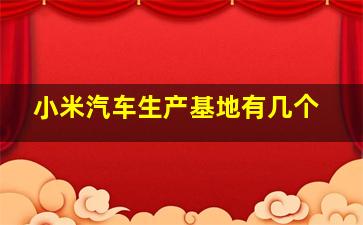 小米汽车生产基地有几个